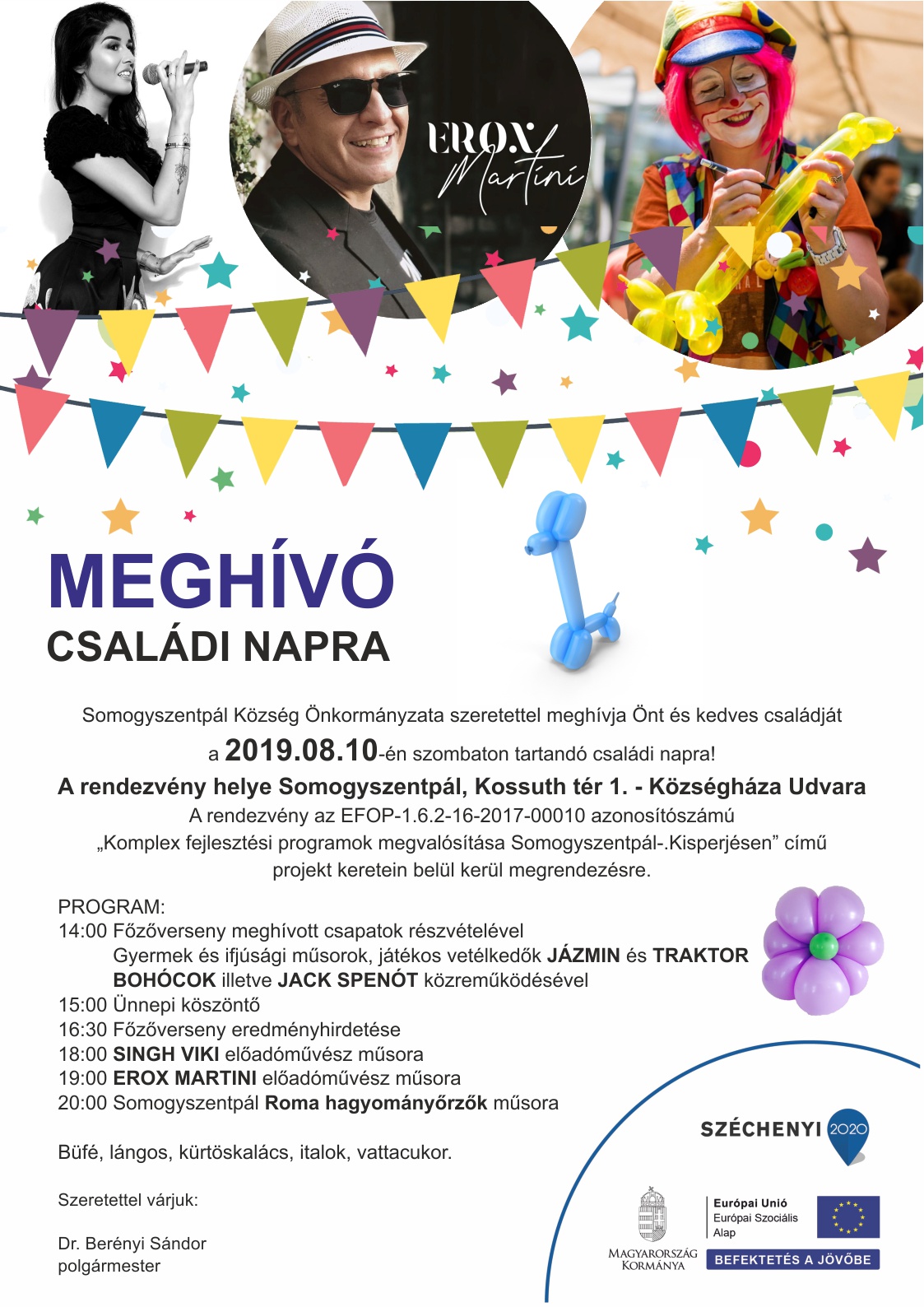 EROX Martini

MEGHÍVÓ
CSALÁDI NAPRA

Somogyszentpál Község Önkormányzata szeretettel meghívja Önt és kedves családját a 2019.08.10-én szombaton tartandó családi napra!
A rendezvény helye Somogyszentpál, Kossuth tér 1. - Községháza Udvara
A rendezvény az EFOP-1.6.2-16-2017-00010 azonosítószámú „Komplex fejlesztési programok megvalósítása Somogyszentpál-.Kisperjésen” című projekt keretein belül kerül megrendezésre.

PROGRAM:
14:00 Főzőverseny meghívott csapatok részvételével
Gyermek és ifjúsági műsorok, játékos vetélkedők JÁZMIN és TRAKTOR BOHÓCOK illetve JACK SPENÓT közreműködésével
15:00 Ünnepi köszöntő
16:30 Főzőverseny eredményhirdetése
18:00 SINGH VIKI előadóművész műsora
19:00 EROX MARTINI előadóművész műsora
20:00 Somogyszentpál Roma hagyományőrzők műsora

Büfé, lángos, kürtöskalács, italok, vattacukor.

Szeretettel várjuk:

Dr. Berényi Sándor
polgármester

SZÉCHENYI 2020

MAGYARORSZÁG KORMÁNYA

Európai Unió
Európai Szociális Alap

BEFEKTETÉS A JÖVŐBE